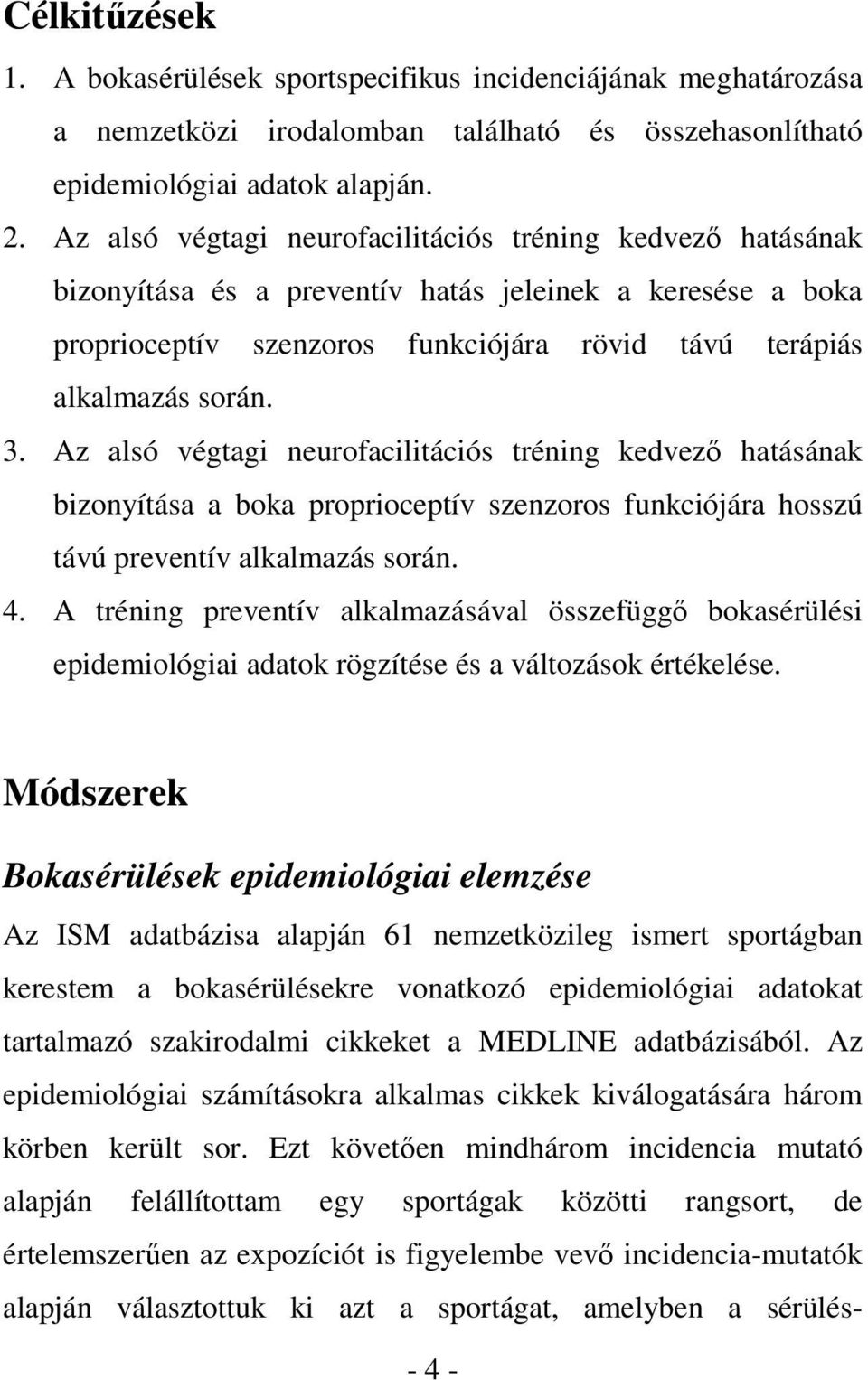 Célkitűzések

1. A bokasérülések sportspecifikus incidenciájának meghatározása a nemzetközi irodalomban található és összehasonlítható epidemiológiai adatok alapján.

2. Az alsó végtagi neurofacilitációs tréning kedvező hatásának bizonyítása és a preventív hatás jeleinek a keresése a boka proprioceptív szenzoros funkciójára rövid távú terápiás alkalmazás során.

3. Az alsó végtagi neurofacilitációs tréning kedvező hatásának bizonyítása a boka proprioceptív szenzoros funkciójára hosszú távú preventív alkalmazás során.

4. A tréning preventív alkalmazásával összefüggő bokasérülési epidemiológiai adatok rögzítése és a változások értékelése.

Módszerek

Bokasérülések epidemiológiai elemzése

Az ISM adatbázisa alapján 61 nemzetközileg ismert sportágban kerestem a bokasérülésekre vonatkozó epidemiológiai adatokat tartalmazó szakirodalmi cikkeket a MEDLINE adatbázisából. Az epidemiológiai számításokra alkalmas cikkek kiválogatására három körben került sor. Ezt követően mindhárom incidencia mutató alapján felállítottam egy sportágak közötti rangsort, de értelemszerűen az expozíciót is figyelembe vevő incidencia-mutatók alapján választottuk ki azt a sportágat, amelyben a sérülés-

- 4 -